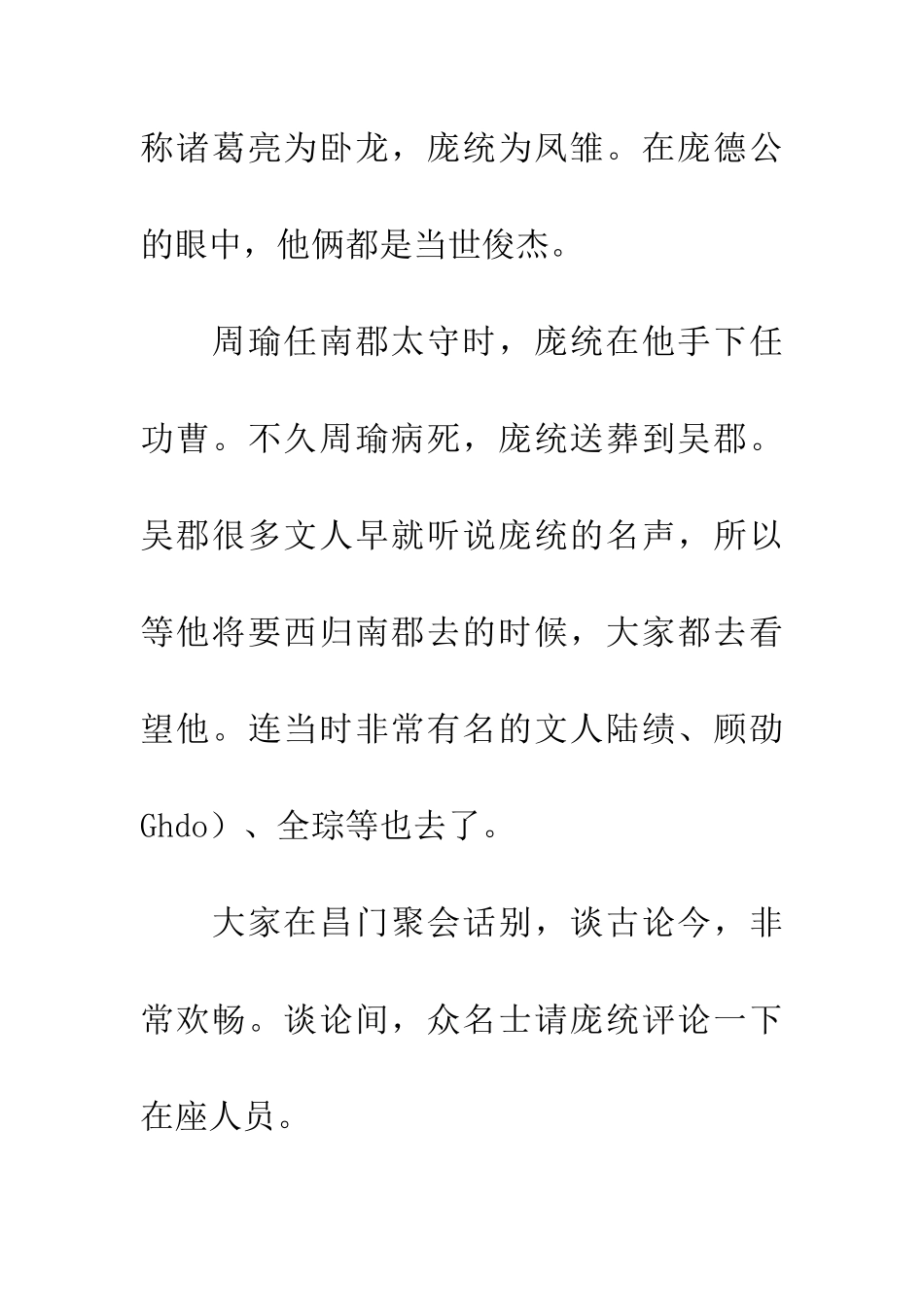 称诸葛亮为卧龙，庞统为凤雏。在庞德公的眼中，他俩都是当世俊杰。

周瑜任南郡太守时，庞统在他手下任功曹。不久周瑜病死，庞统送葬到吴郡。吴郡很多文人早就听说庞统的名声，所以等他将要西归南郡去的时候，大家都去看望他。连当时非常有名的文人陆绩、顾劭Ghdo）、全琮等也去了。

大家在昌门聚会话别，谈古论今，非常欢畅。谈论间，众名士请庞统评论一下在座人员。